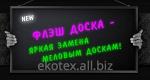 NEW

ФЛЭШ ДОСКА -

ЯРКАЯ ЗАМЕНА МЕЛОВЫМ ДОСКАМ!

ekotex.all.biz